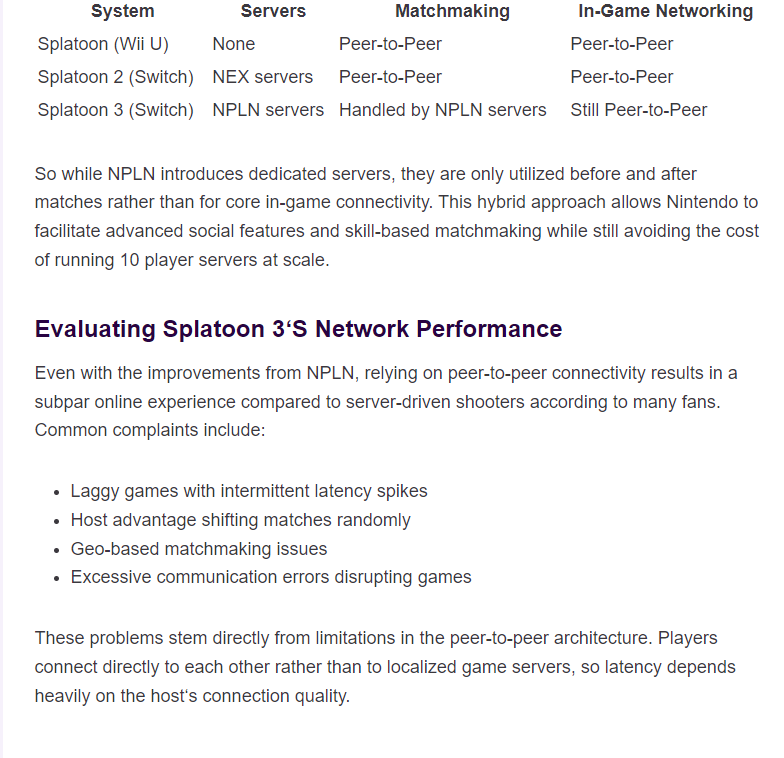 | System | Servers | Matchmaking | In-Game Networking |
|---|---|---|---|
| Splatoon (Wii U) | None | Peer-to-Peer | Peer-to-Peer |
| Splatoon 2 (Switch) | NEX servers | Peer-to-Peer | Peer-to-Peer |
| Splatoon 3 (Switch) | NPLN servers | Handled by NPLN servers | Still Peer-to-Peer |

So while NPLN introduces dedicated servers, they are only utilized before and after matches rather than for core in-game connectivity. This hybrid approach allows Nintendo to facilitate advanced social features and skill-based matchmaking while still avoiding the cost of running 10 player servers at scale.

Evaluating Splatoon 3‘S Network Performance

Even with the improvements from NPLN, relying on peer-to-peer connectivity results in a subpar online experience compared to server-driven shooters according to many fans. Common complaints include:

- Laggy games with intermittent latency spikes
- Host advantage shifting matches randomly
- Geo-based matchmaking issues
- Excessive communication errors disrupting games

These problems stem directly from limitations in the peer-to-peer architecture. Players connect directly to each other rather than to localized game servers, so latency depends heavily on the host‘s connection quality.